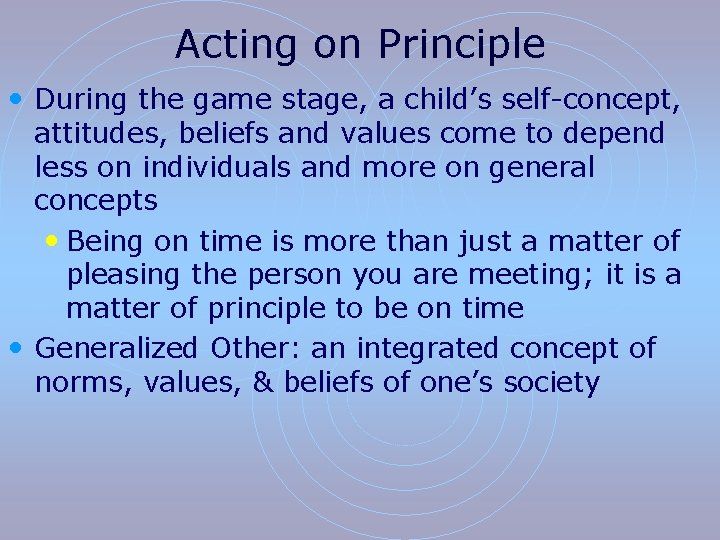 Acting on Principle

• During the game stage, a child’s self-concept, attitudes, beliefs and values come to depend less on individuals and more on general concepts

• Being on time is more than just a matter of pleasing the person you are meeting; it is a matter of principle to be on time

• Generalized Other: an integrated concept of norms, values, & beliefs of one’s society